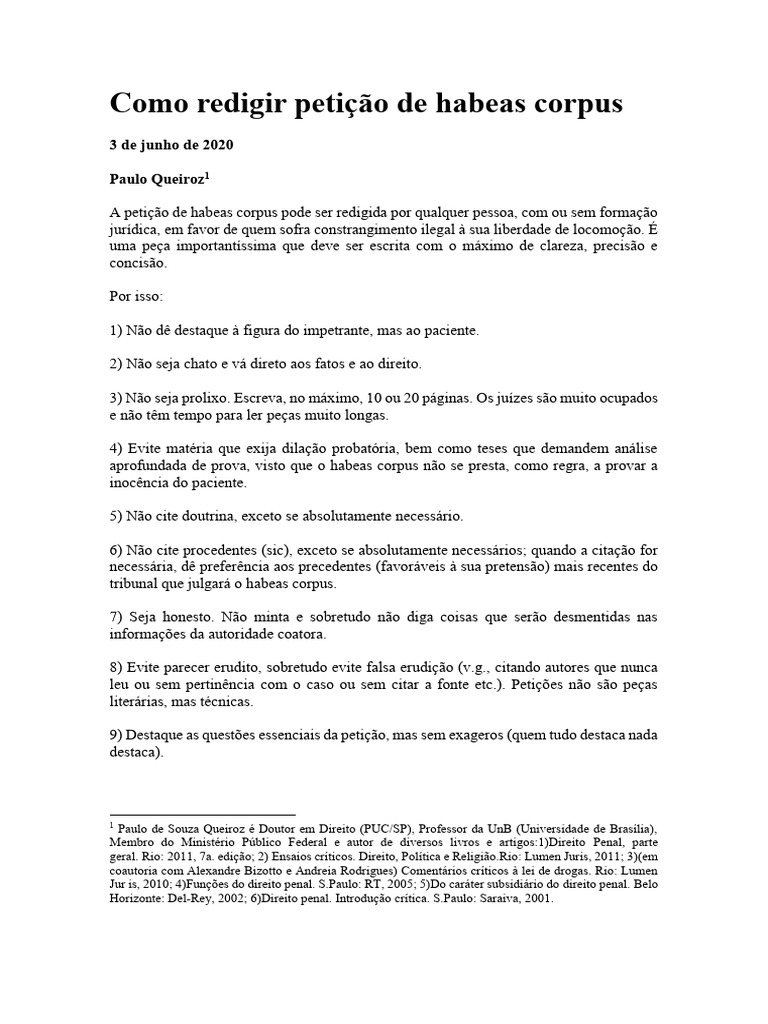 Como redigir petição de habeas corpus

3 de junho de 2020

Paulo Queiroz$^1$

A petição de habeas corpus pode ser redigida por qualquer pessoa, com ou sem formação jurídica, em favor de quem sofra constrangimento ilegal à sua liberdade de locomoção. É uma peça importantíssima que deve ser escrita com o máximo de clareza, precisão e concisão.

Por isso:

1) Não dê destaque à figura do impetrante, mas ao paciente.

2) Não seja chato e vá direto aos fatos e ao direito.

3) Não seja prolixo. Escreva, no máximo, 10 ou 20 páginas. Os juízes são muito ocupados e não têm tempo para ler peças muito longas.

4) Evite matéria que exija dilação probatória, bem como teses que demandem análise aprofundada de prova, visto que o habeas corpus não se presta, como regra, a provar a inocência do paciente.

5) Não cite doutrina, exceto se absolutamente necessário.

6) Não cite procedentes (sic), exceto se absolutamente necessários; quando a citação for necessária, dê preferência aos precedentes (favoráveis à sua pretensão) mais recentes do tribunal que julgará o habeas corpus.

7) Seja honesto. Não minta e sobretudo não diga coisas que serão desmentidas nas informações da autoridade coatora.

8) Evite parecer erudito, sobretudo evite falsa erudição (v.g., citando autores que nunca leu ou sem pertinência com o caso ou sem citar a fonte etc.). Petições não são peças literárias, mas técnicas.

9) Destaque as questões essenciais da petição, mas sem exageros (quem tudo destaca nada destaca).

$^1$ Paulo de Souza Queiroz é Doutor em Direito (PUC/SP), Professor da UnB (Universidade de Brasília), Membro do Ministério Público Federal e autor de diversos livros e artigos:1)Direito Penal, parte geral. Rio: 2011, 7a. edição; 2) Ensaios críticos. Direito, Política e Religião.Rio: Lumen Juris, 2011; 3)(em coautoria com Alexandre Bizotto e Andreia Rodrigues) Comentários críticos à lei de drogas. Rio: Lumen Jur is, 2010; 4)Funções do direito penal. S.Paulo: RT, 2005; 5)Do caráter subsidiário do direito penal. Belo Horizonte: Del-Rey, 2002; 6)Direito penal. Introdução crítica. S.Paulo: Saraiva, 2001.